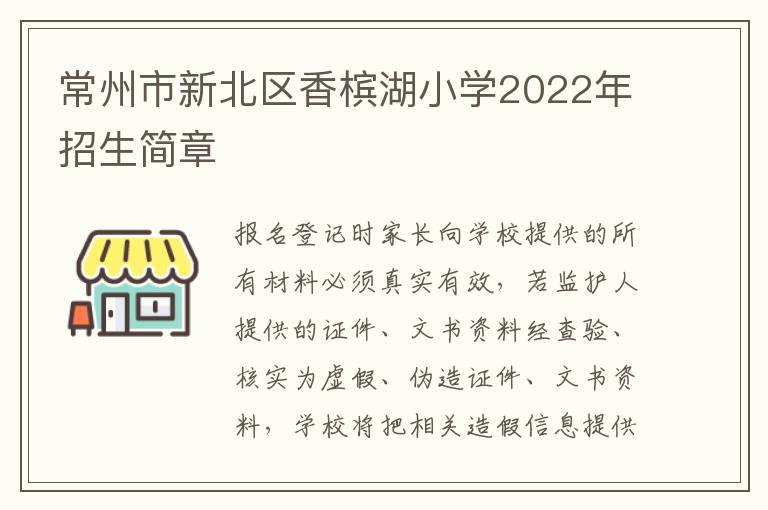 常州市新北区香槟湖小学2022年招生简章

报名登记时家长向学校提供的所有材料必须真实有效，若监护人提供的证件、文书资料经查验、核实为虚假、伪造证件、文书资料，学校将把相关造假信息提供